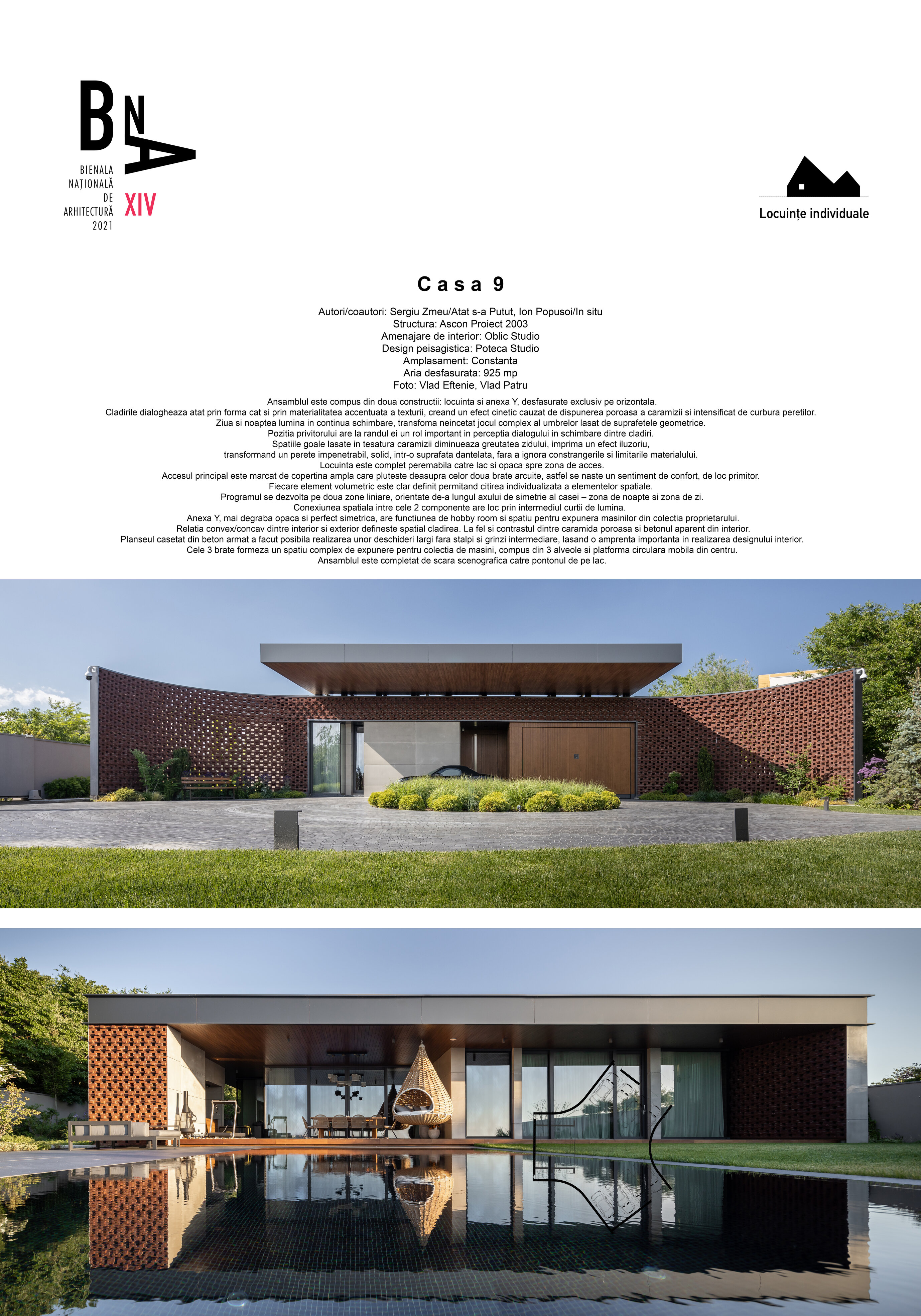 BNA

BIENALA NAȚIONALĂ DE ARHITECTURĂ 2021

XIV

Locuințe individuale

Casa 9

Autori/coautori: Sergiu Zmeu/Atat s-a Putut, Ion Popusoi/In situ
Structura: Ascon Proiect 2003
Amenajare de interior: Oblic Studio
Design peisagistica: Poteca Studio
Amplasament: Constanta
Aria desfasurata: 925 mp
Foto: Vlad Eftenie, Vlad Patru

Ansamblul este compus din doua constructii: locuinta si anexa Y, desfasurate exclusiv pe orizontala.
Cladirile dialogheaza atat prin forma cat si prin materialitatea accentuata a texturii, creand un efect cinetic cauzat de dispunerea poroasa a caramizii si intensificat de curbura peretilor.
Ziua si noaptea lumina in continua schimbare, transfoma neincetat jocul complex al umbrelor lasat de suprafetele geometrice.
Pozitia privitorului are la randul ei un rol important in perceptia dialogului in schimbare dintre cladiri.
Spatiile goale lasate in tesatura caramizii diminueaza greutatea zidului, imprima un efect iluzoriu, transformand un perete impenetrabil, solid, intr-o suprafata dantelata, fara a ignora constrangerile si limitarile materialului.
Locuinta este complet peremabila catre lac si opaca spre zona de acces.
Accesul principal este marcat de copertina ampla care pluteste deasupra celor doua brate arcuite, astfel se naste un sentiment de confort, de loc primitor.
Fiecare element volumetric este clar definit permitand citirea individualizata a elementelor spatiale.
Programul se dezvolta pe doua zone liniare, orientate de-a lungul axului de simetrie al casei – zona de noapte si zona de zi.
Conexiunea spatiala intre cele 2 componente are loc prin intermediul curtii de lumina.
Anexa Y, mai degraba opaca si perfect simetrica, are functiunea de hobby room si spatiu pentru expunera masinilor din colectia proprietarului.
Relatia convex/concav dintre interior si exterior defineste spatial cladirea. La fel si contrastul dintre caramida poroasa si betonul aparent din interior.
Planseul casetat din beton armat a facut posibila realizarea unor deschideri largi fara stalpi si grinzi intermediare, lasand o amprenta importanta in realizarea designului interior.
Cele 3 brate formeza un spatiu complex de expunere pentru colectia de masini, compus din 3 alveole si platforma circulara mobila din centru.
Ansamblul este completat de scara scenografica catre pontonul de pe lac.